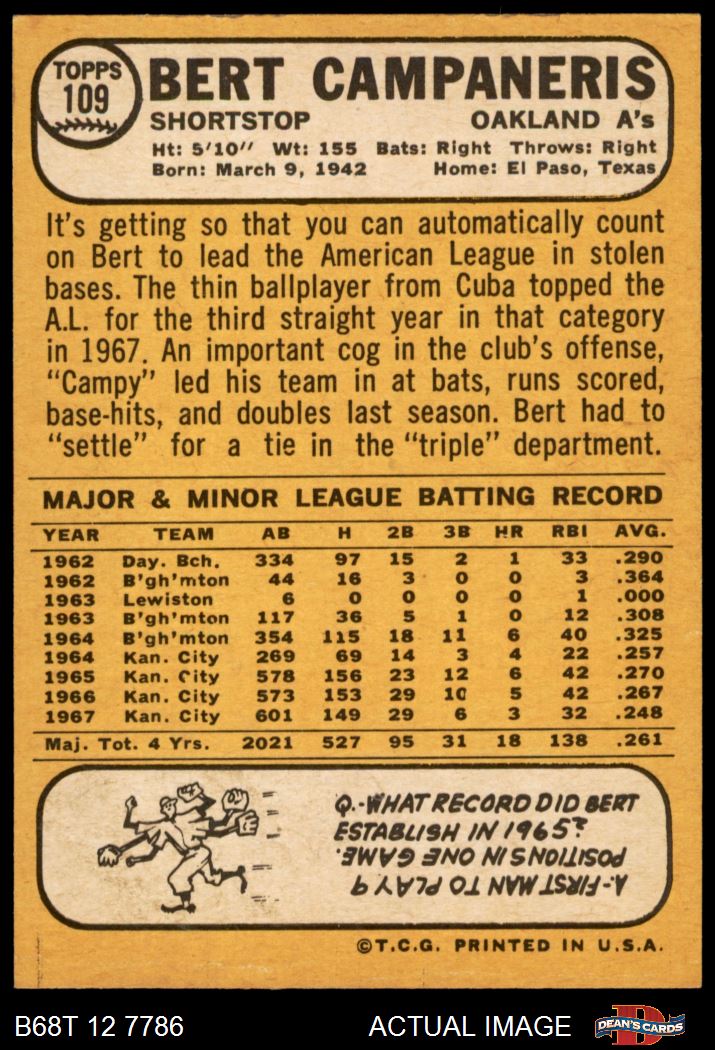 TOPPS
109

BERT CAMPANERIS
SHORTSTOP
OAKLAND A's

Ht: 5'10" Wt: 155 Bats: Right Throws: Right
Born: March 9, 1942 Home: El Paso, Texas

It's getting so that you can automatically count on Bert to lead the American League in stolen bases. The thin ballplayer from Cuba topped the A.L. for the third straight year in that category in 1967. An important cog in the club's offense, "Campy" led his team in at bats, runs scored, base-hits, and doubles last season. Bert had to "settle" for a tie in the "triple" department.

MAJOR & MINOR LEAGUE BATTING RECORD

| YEAR | TEAM | AB | H | 2B | 3B | HR | RBI | AVG. |
|---|---|---|---|---|---|---|---|---|
| 1962 | Day. Bch. | 334 | 97 | 15 | 2 | 1 | 33 | .290 |
| 1962 | B'gh'mton | 44 | 16 | 3 | 0 | 0 | 3 | .364 |
| 1963 | Lewiston | 6 | 0 | 0 | 0 | 0 | 1 | .000 |
| 1963 | B'gh'mton | 117 | 36 | 5 | 1 | 0 | 12 | .308 |
| 1964 | B'gh'mton | 354 | 115 | 18 | 11 | 6 | 40 | .325 |
| 1964 | Kan. City | 269 | 69 | 14 | 3 | 4 | 22 | .257 |
| 1965 | Kan. City | 578 | 156 | 23 | 12 | 6 | 42 | .270 |
| 1966 | Kan. City | 573 | 153 | 29 | 10 | 5 | 42 | .267 |
| 1967 | Kan. City | 601 | 149 | 29 | 6 | 3 | 32 | .248 |
| Maj. Tot. 4 Yrs. | | 2021 | 527 | 95 | 31 | 18 | 138 | .261 |

Q.-WHAT RECORD DID BERT ESTABLISH IN 1965?

A.-FIRST MAN TO PLAY 9 POSITIONS IN ONE GAME.

©T.C.G. PRINTED IN U.S.A.

B68T 12 7786
ACTUAL IMAGE
DEAN'S CARDS